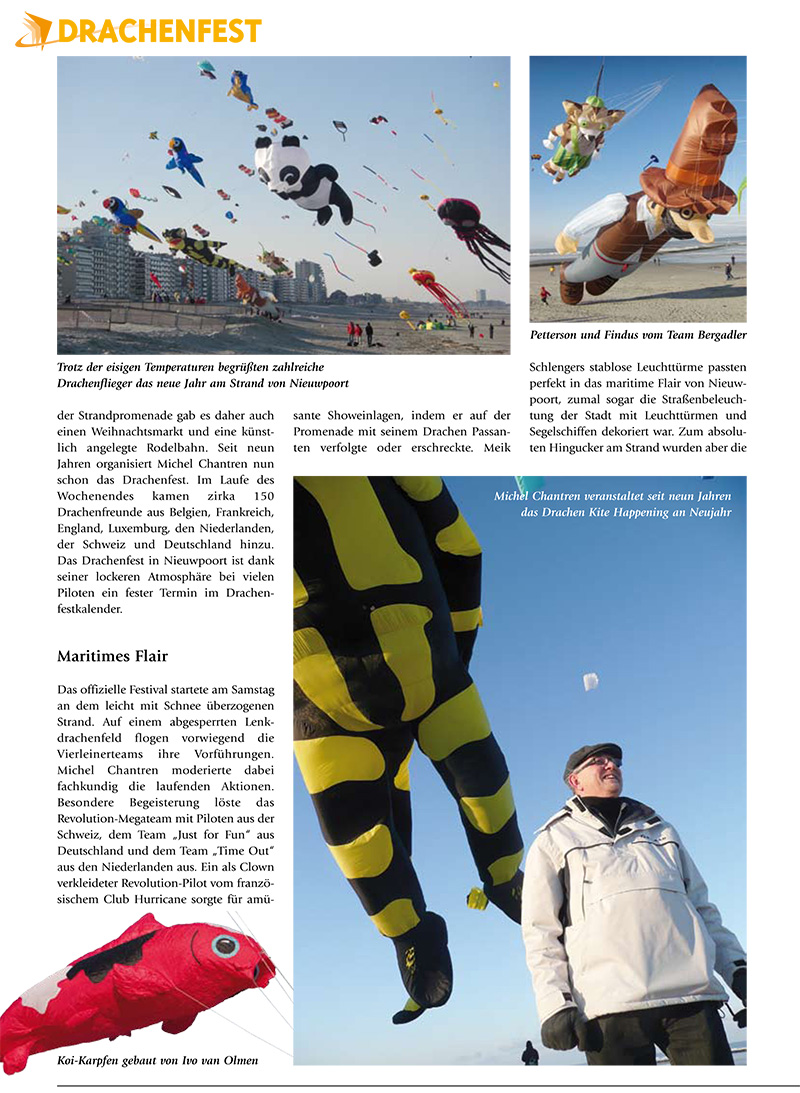 DRACHENFEST

Trotz der eisigen Temperaturen begrüßten zahlreiche Drachenflieger das neue Jahr am Strand von Nieuwpoort

Petterson und Findus vom Team Bergadler

der Strandpromenade gab es daher auch einen Weihnachtsmarkt und eine künstlich angelegte Rodelbahn. Seit neun Jahren organisiert Michel Chantren nun schon das Drachenfest. Im Laufe des Wochenendes kamen zirka 150 Drachenfreunde aus Belgien, Frankreich, England, Luxemburg, den Niederlanden, der Schweiz und Deutschland hinzu. Das Drachenfest in Nieuwpoort ist dank seiner lockeren Atmosphäre bei vielen Piloten ein fester Termin im Drachenfestkalender.

Maritimes Flair

Das offizielle Festival startete am Samstag an dem leicht mit Schnee überzogenen Strand. Auf einem abgesperrten Lenkdrachenfeld flogen vorwiegend die Vierleinerteams ihre Vorführungen. Michel Chantren moderierte dabei fachkundig die laufenden Aktionen. Besondere Begeisterung löste das Revolution-Megateam mit Piloten aus der Schweiz, dem Team „Just for Fun“ aus Deutschland und dem Team „Time Out“ aus den Niederlanden aus. Ein als Clown verkleideter Revolution-Pilot vom französischem Club Hurricane sorgte für amüsante Showeinlagen, indem er auf der Promenade mit seinem Drachen Passanten verfolgte oder erschreckte. Meik

Schlengers stablose Leuchttürme passten perfekt in das maritime Flair von Nieuwpoort, zumal sogar die Straßenbeleuchtung der Stadt mit Leuchttürmen und Segelschiffen dekoriert war. Zum absoluten Hingucker am Strand wurden aber die

Michel Chantren veranstaltet seit neun Jahren das Drachen Kite Happening an Neujahr

Koi-Karpfen gebaut von Ivo van Olmen